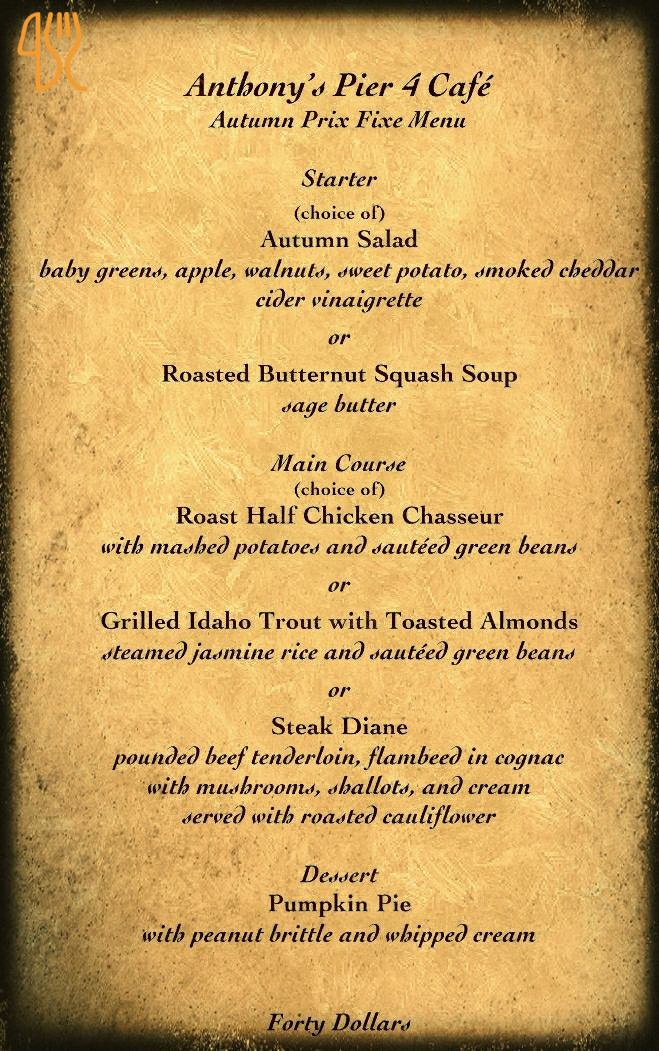 Anthony's Pier 4 Café
Autumn Prix Fixe Menu

Starter
(choice of)
Autumn Salad
baby greens, apple, walnuts, sweet potato, smoked cheddar
cider vinaigrette

or

Roasted Butternut Squash Soup
sage butter

Main Course
(choice of)
Roast Half Chicken Chasseur
with mashed potatoes and sautéed green beans

or

Grilled Idaho Trout with Toasted Almonds
steamed jasmine rice and sautéed green beans

or

Steak Diane
pounded beef tenderloin, flambeed in cognac
with mushrooms, shallots, and cream
served with roasted cauliflower

Dessert
Pumpkin Pie
with peanut brittle and whipped cream

Forty Dollars